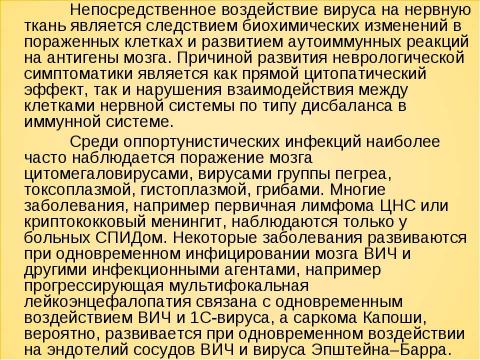 Непосредственное воздействие вируса на нервную ткань является следствием биохимических изменений в пораженных клетках и развитием аутоиммунных реакций на антигены мозга. Причиной развития неврологической симптоматики является как прямой цитопатический эффект, так и нарушения взаимодействия между клетками нервной системы по типу дисбаланса в иммунной системе.

Среди оппортунистических инфекций наиболее часто наблюдается поражение мозга цитомегаловирусами, вирусами группы пегреа, токсоплазмой, гистоплазмой, грибами. Многие заболевания, например первичная лимфома ЦНС или криптококковый менингит, наблюдаются только у больных СПИДом. Некоторые заболевания развиваются при одновременном инфицировании мозга ВИЧ и другими инфекционными агентами, например прогрессирующая мультифокальная лейкоэнцефалопатия связана с одновременным воздействием ВИЧ и 1С-вируса, а саркома Капоши, вероятно, развивается при одновременном воздействии на эндотелий сосудов ВИЧ и вируса Эпштейна–Барра.